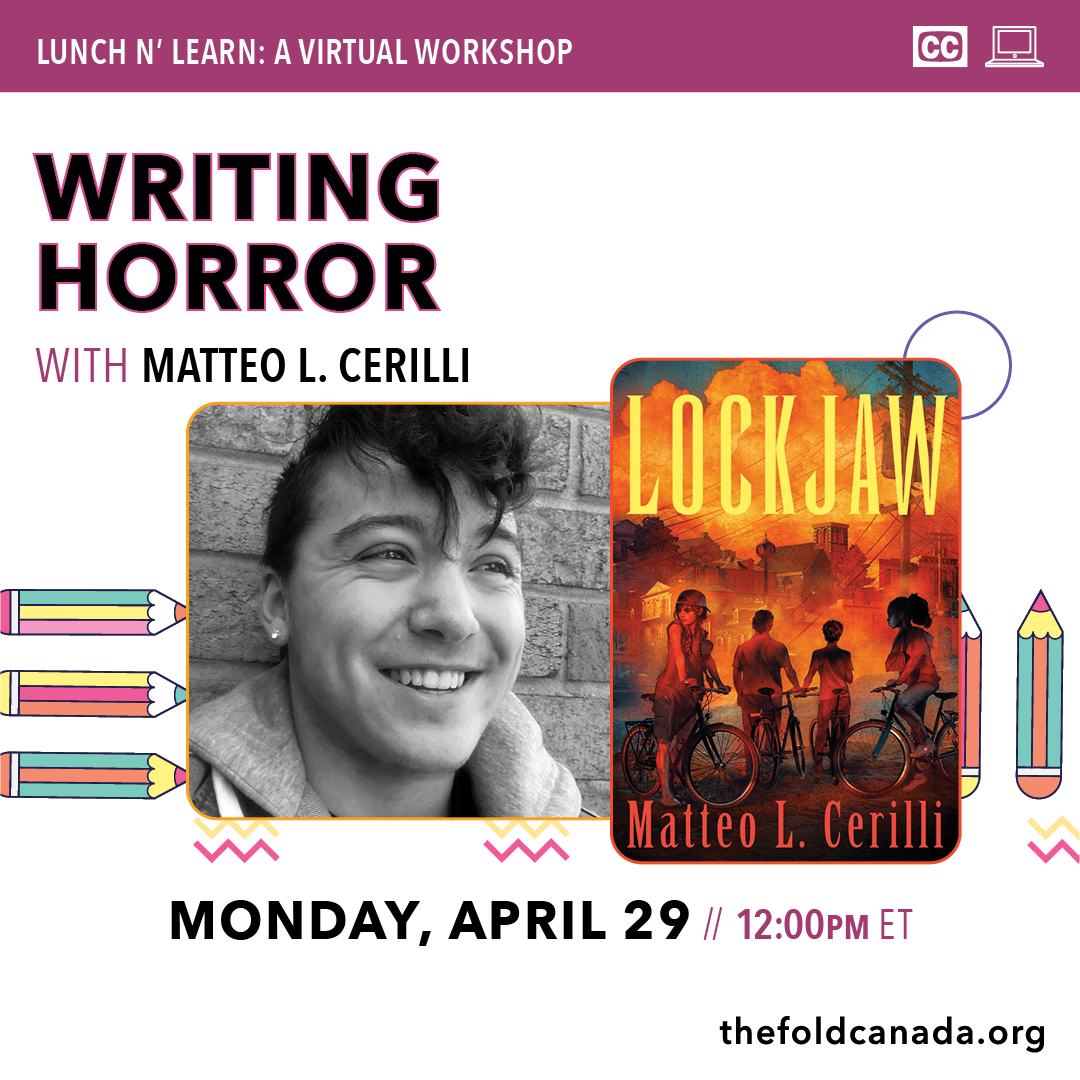 LUNCH N' LEARN: A VIRTUAL WORKSHOP

CC

WRITING HORROR

WITH MATTEO L. CERILLI

LOCKJAW

Matteo L. Cerilli

MONDAY, APRIL 29 // 12:00PM ET

thefoldcanada.org